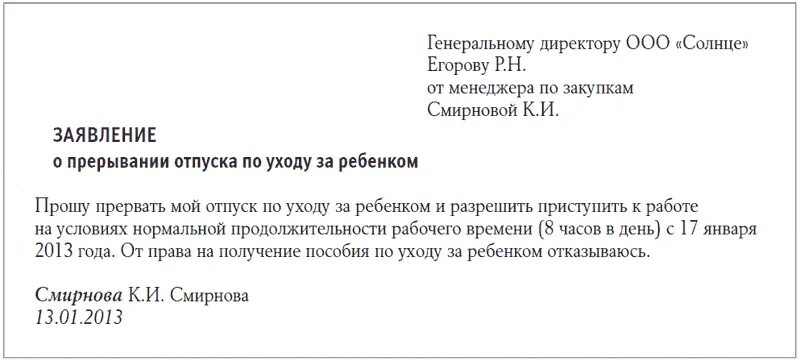 Генеральному директору ООО «Солнце»
Егорову Р.Н.
от менеджера по закупкам
Смирновой К.И.

ЗАЯВЛЕНИЕ
о прерывании отпуска по уходу за ребенком

Прошу прервать мой отпуск по уходу за ребенком и разрешить приступить к работе на условиях нормальной продолжительности рабочего времени (8 часов в день) с 17 января 2013 года. От права на получение пособия по уходу за ребенком отказываюсь.

Смирнова К.И. Смирнова
13.01.2013